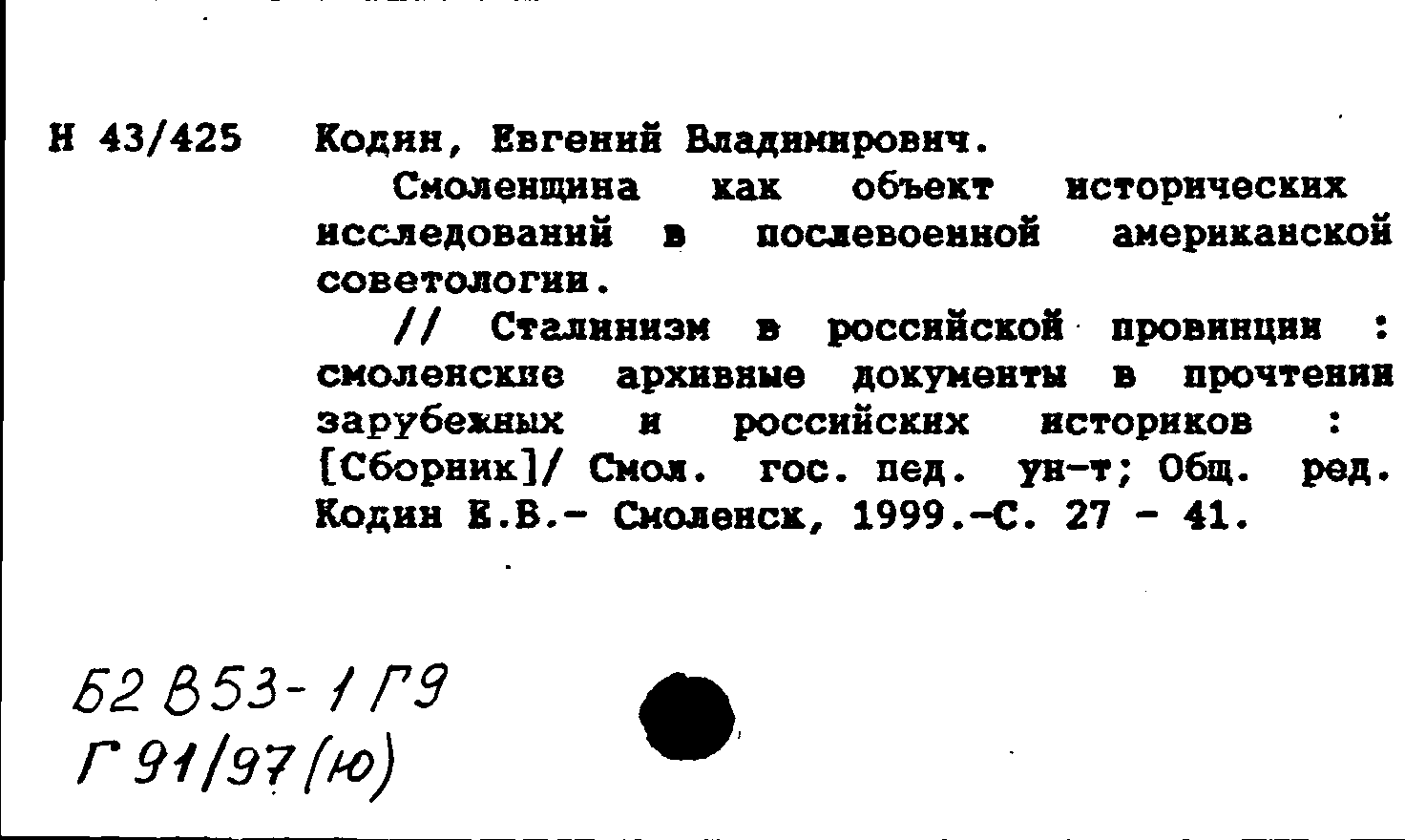 Н 43/425 Кодин, Евгений Владимирович.

Смоленщина как объект исторических исследований в послевоенной американской советологии.

// Сталинизм в российской провинции : смоленские архивные документы в прочтении зарубежных и российских историков : [Сборник]/ Смол. гос. пед. ун-т; Общ. ред. Кодин Е.В.- Смоленск, 1999.-С. 27 - 41.

Б2 В53-1 Г9
Г 91/97 (ю)